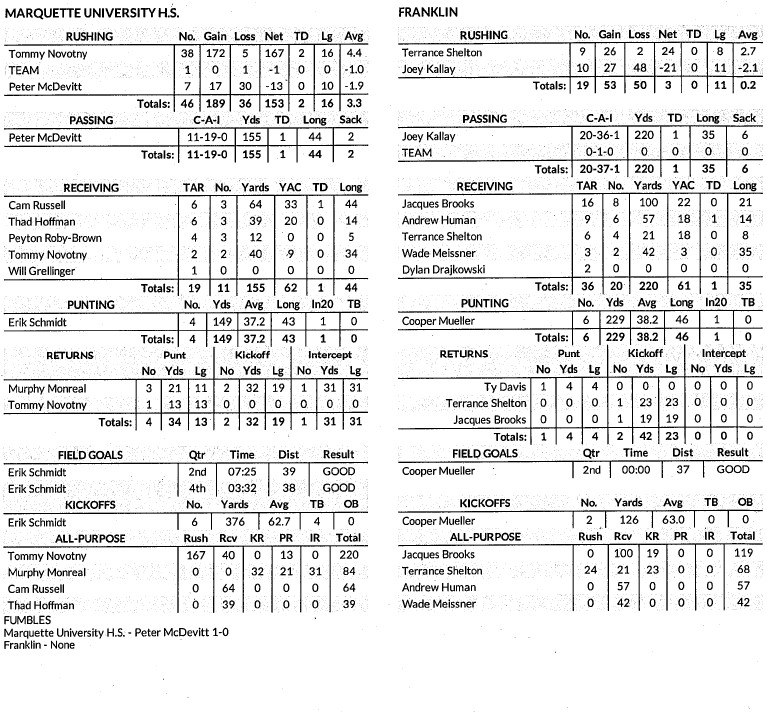 MARQUETTE UNIVERSITY H.S.

| RUSHING | No. | Gain | Loss | Net | TD | Lg | Avg |
|---|---|---|---|---|---|---|---|
| Tommy Novotny | 38 | 172 | 5 | 167 | 2 | 16 | 4.4 |
| TEAM | 1 | 0 | 1 | -1 | 0 | 0 | -1.0 |
| Peter McDevitt | 7 | 17 | 30 | -13 | 0 | 10 | -1.9 |
| Totals: | 46 | 189 | 36 | 153 | 2 | 16 | 3.3 |

| PASSING | C-A-I | Yds | TD | Long | Sack |
|---|---|---|---|---|---|
| Peter McDevitt | 11-19-0 | 155 | 1 | 44 | 2 |
| Totals: | 11-19-0 | 155 | 1 | 44 | 2 |

| RECEIVING | TAR | No. | Yards | YAC | TD | Long |
|---|---|---|---|---|---|---|
| Cam Russell | 6 | 3 | 64 | 33 | 1 | 44 |
| Thad Hoffman | 6 | 3 | 39 | 20 | 0 | 14 |
| Peyton Roby-Brown | 4 | 3 | 12 | 0 | 0 | 5 |
| Tommy Novotny | 2 | 2 | 40 | 9 | 0 | 34 |
| Will Grellinger | 1 | 0 | 0 | 0 | 0 | 0 |
| Totals: | 19 | 11 | 155 | 62 | 1 | 44 |

| PUNTING | No. | Yds | Avg | Long | In20 | TB |
|---|---|---|---|---|---|---|
| Erik Schmidt | 4 | 149 | 37.2 | 43 | 1 | 0 |
| Totals: | 4 | 149 | 37.2 | 43 | 1 | 0 |

| RETURNS | Punt No | Punt Yds | Punt Lg | Kickoff No | Kickoff Yds | Kickoff Lg | Intercept No | Intercept Yds | Intercept Lg |
|---|---|---|---|---|---|---|---|---|---|
| Murphy Monreal | 3 | 21 | 11 | 2 | 32 | 19 | 1 | 31 | 31 |
| Tommy Novotny | 1 | 13 | 13 | 0 | 0 | 0 | 0 | 0 | 0 |
| Totals: | 4 | 34 | 13 | 2 | 32 | 19 | 1 | 31 | 31 |

| FIELD GOALS | Qtr | Time | Dist | Result |
|---|---|---|---|---|
| Erik Schmidt | 2nd | 07:25 | 39 | GOOD |
| Erik Schmidt | 4th | 03:32 | 38 | GOOD |

| KICKOFFS | No. | Yards | Avg | TB | OB |
|---|---|---|---|---|---|
| Erik Schmidt | 6 | 376 | 62.7 | 4 | 0 |

| ALL-PURPOSE | Rush | Rcv | KR | PR | IR | Total |
|---|---|---|---|---|---|---|
| Tommy Novotny | 167 | 40 | 0 | 13 | 0 | 220 |
| Murphy Monreal | 0 | 0 | 32 | 21 | 31 | 84 |
| Cam Russell | 0 | 64 | 0 | 0 | 0 | 64 |
| Thad Hoffman | 0 | 39 | 0 | 0 | 0 | 39 |

FUMBLES
Marquette University H.S. - Peter McDevitt 1-0
Franklin - None

FRANKLIN

| RUSHING | No. | Gain | Loss | Net | TD | Lg | Avg |
|---|---|---|---|---|---|---|---|
| Terrance Shelton | 9 | 26 | 2 | 24 | 0 | 8 | 2.7 |
| Joey Kallay | 10 | 27 | 48 | -21 | 0 | 11 | -2.1 |
| Totals: | 19 | 53 | 50 | 3 | 0 | 11 | 0.2 |

| PASSING | C-A-I | Yds | TD | Long | Sack |
|---|---|---|---|---|---|
| Joey Kallay | 20-36-1 | 220 | 1 | 35 | 6 |
| TEAM | 0-1-0 | 0 | 0 | 0 | 0 |
| Totals: | 20-37-1 | 220 | 1 | 35 | 6 |

| RECEIVING | TAR | No. | Yards | YAC | TD | Long |
|---|---|---|---|---|---|---|
| Jacques Brooks | 16 | 8 | 100 | 22 | 0 | 21 |
| Andrew Human | 9 | 6 | 57 | 18 | 1 | 14 |
| Terrance Shelton | 6 | 4 | 21 | 18 | 0 | 8 |
| Wade Meissner | 3 | 2 | 42 | 3 | 0 | 35 |
| Dylan Drajkowski | 2 | 0 | 0 | 0 | 0 | 0 |
| Totals: | 36 | 20 | 220 | 61 | 1 | 35 |

| PUNTING | No. | Yds | Avg | Long | In20 | TB |
|---|---|---|---|---|---|---|
| Cooper Mueller | 6 | 229 | 38.2 | 46 | 1 | 0 |
| Totals: | 6 | 229 | 38.2 | 46 | 1 | 0 |

| RETURNS | Punt No | Punt Yds | Punt Lg | Kickoff No | Kickoff Yds | Kickoff Lg | Intercept No | Intercept Yds | Intercept Lg |
|---|---|---|---|---|---|---|---|---|---|
| Ty Davis | 1 | 4 | 4 | 0 | 0 | 0 | 0 | 0 | 0 |
| Terrance Shelton | 0 | 0 | 0 | 1 | 23 | 23 | 0 | 0 | 0 |
| Jacques Brooks | 0 | 0 | 0 | 1 | 19 | 19 | 0 | 0 | 0 |
| Totals: | 1 | 4 | 4 | 2 | 42 | 23 | 0 | 0 | 0 |

| FIELD GOALS | Qtr | Time | Dist | Result |
|---|---|---|---|---|
| Cooper Mueller | 2nd | 00:00 | 37 | GOOD |

| KICKOFFS | No. | Yards | Avg | TB | OB |
|---|---|---|---|---|---|
| Cooper Mueller | 2 | 126 | 63.0 | 0 | 0 |

| ALL-PURPOSE | Rush | Rcv | KR | PR | IR | Total |
|---|---|---|---|---|---|---|
| Jacques Brooks | 0 | 100 | 19 | 0 | 0 | 119 |
| Terrance Shelton | 24 | 21 | 23 | 0 | 0 | 68 |
| Andrew Human | 0 | 57 | 0 | 0 | 0 | 57 |
| Wade Meissner | 0 | 42 | 0 | 0 | 0 | 42 |